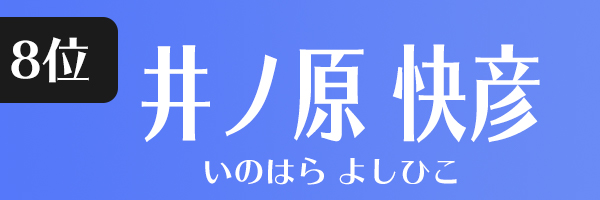 8位

井ノ原 快彦

いのはら よしひこ